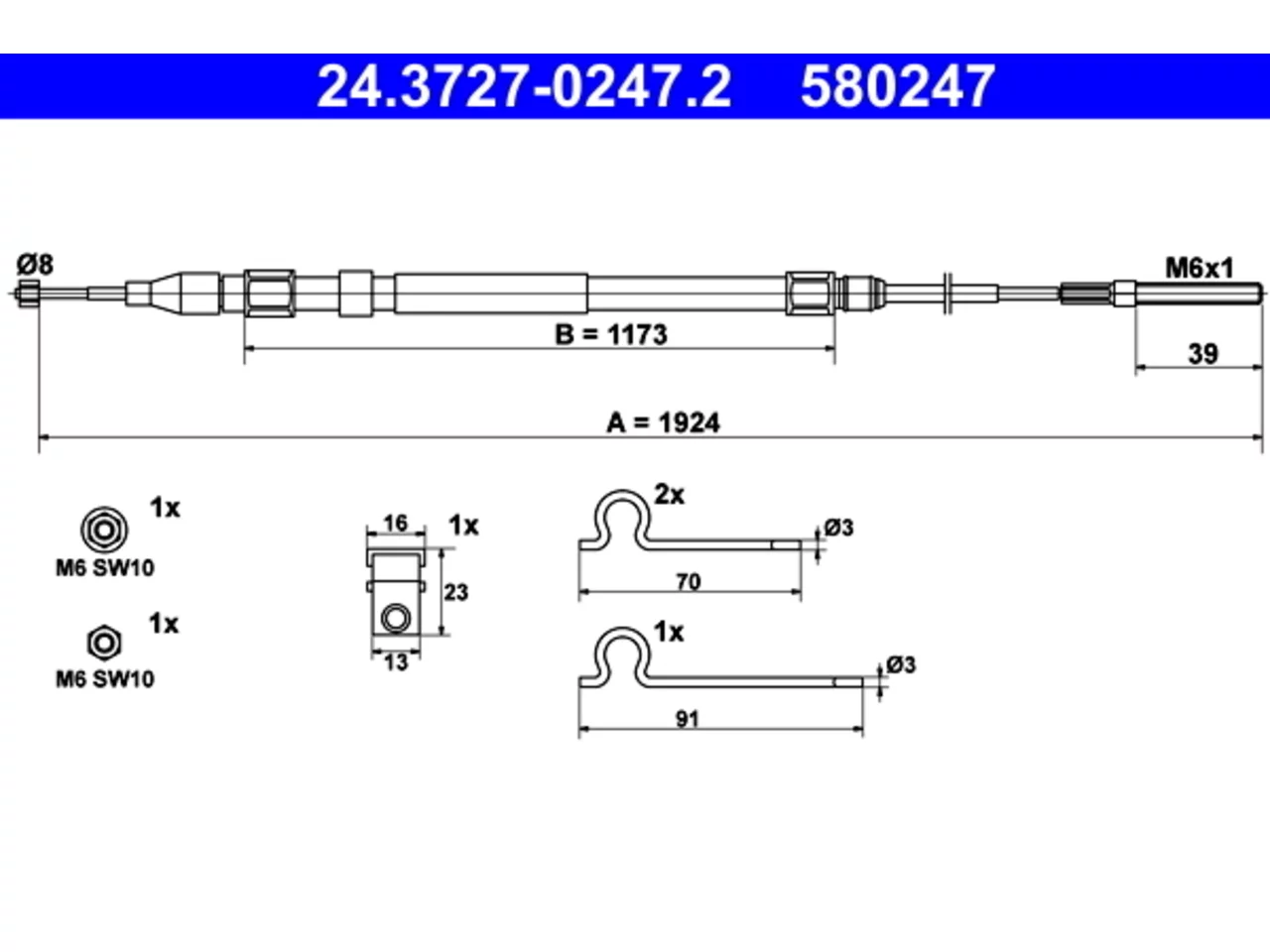 24.3727-0247.2    580247

Ø8

M6x1

B = 1173

39

A = 1924

1x

M6 SW10

1x

M6 SW10

16

1x

23

13

2x

Ø3

70

1x

Ø3

91